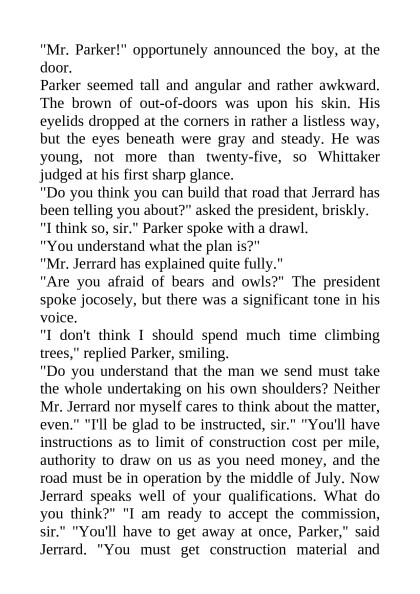 "Mr. Parker!" opportunely announced the boy, at the door.

Parker seemed tall and angular and rather awkward. The brown of out-of-doors was upon his skin. His eyelids dropped at the corners in rather a listless way, but the eyes beneath were gray and steady. He was young, not more than twenty-five, so Whittaker judged at his first sharp glance.

"Do you think you can build that road that Jerrard has been telling you about?" asked the president, briskly.

"I think so, sir." Parker spoke with a drawl.

"You understand what the plan is?"

"Mr. Jerrard has explained quite fully."

"Are you afraid of bears and owls?" The president spoke jocosely, but there was a significant tone in his voice.

"I don't think I should spend much time climbing trees," replied Parker, smiling.

"Do you understand that the man we send must take the whole undertaking on his own shoulders? Neither Mr. Jerrard nor myself cares to think about the matter, even." "I'll be glad to be instructed, sir." "You'll have instructions as to limit of construction cost per mile, authority to draw on us as you need money, and the road must be in operation by the middle of July. Now Jerrard speaks well of your qualifications. What do you think?" "I am ready to accept the commission, sir." "You'll have to get away at once, Parker," said Jerrard. "You must get construction material and